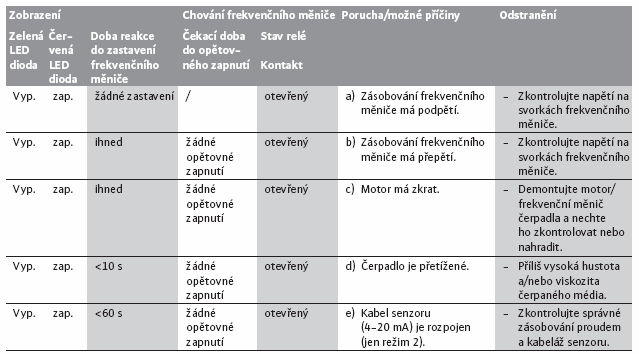 | Zobrazení | | | Chování frekvenčního měniče | | Porucha/možné příčiny | Odstranění |
|---|---|---|---|---|---|---|
| Zelená LED dioda | Červená LED dioda | Doba reakce do zastavení frekvenčního měniče | Čekací doba do opětovného zapnutí | Stav relé Kontakt | | |
| Vyp. | zap. | žádné zastavení | / | otevřený | a) Zásobování frekvenčního měniče má podpětí. | – Zkontrolujte napětí na svorkách frekvenčního měniče. |
| Vyp. | zap. | ihned | žádné opětovné zapnutí | otevřený | b) Zásobování frekvenčního měniče má přepětí. | – Zkontrolujte napětí na svorkách frekvenčního měniče. |
| Vyp. | zap. | ihned | žádné opětovné zapnutí | otevřený | c) Motor má zkrat. | – Demontujte motor/ frekvenční měnič čerpadla a nechte ho zkontrolovat nebo nahradit. |
| Vyp. | zap. | <10 s | žádné opětovné zapnutí | otevřený | d) Čerpadlo je přetížené. | – Příliš vysoká hustota a/nebo viskozita čerpaného média. |
| Vyp. | zap. | <60 s | žádné opětovné zapnutí | otevřený | e) Kabel senzoru (4–20 mA) je rozpojen (jen režim 2). | – Zkontrolujte správné zásobování proudem a kabeláž senzoru. |